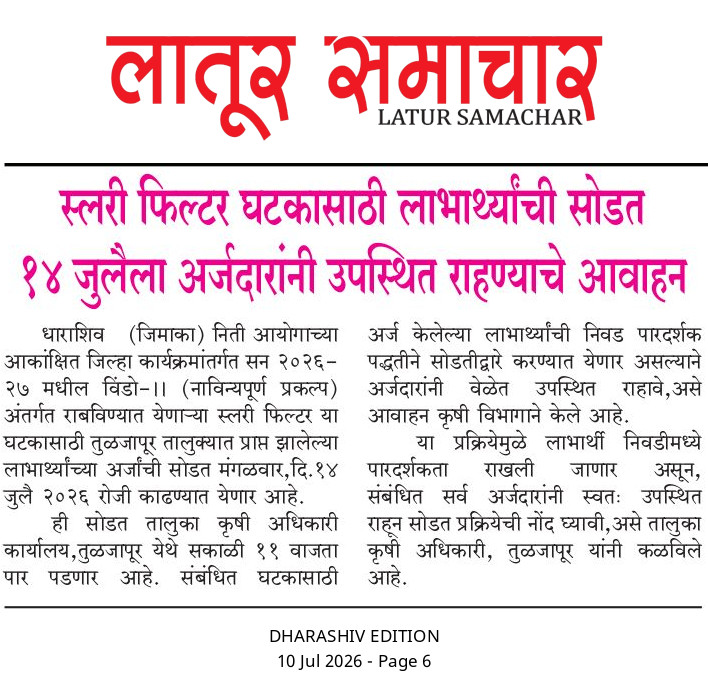 लातूर समाचार
LATUR SAMACHAR

स्लरी फिल्टर घटकासाठी लाभार्थ्यांची सोडत
१४ जुलैला अर्जदारांनी उपस्थित राहण्याचे आवाहन

धाराशिव (जिमाका) निती आयोगाच्या आकांक्षित जिल्हा कार्यक्रमांतर्गत सन २०२६-२७ मधील विंडो-।। (नाविन्यपूर्ण प्रकल्प) अंतर्गत राबविण्यात येणाऱ्या स्लरी फिल्टर या घटकासाठी तुळजापूर तालुक्यात प्राप्त झालेल्या लाभार्थ्यांच्या अर्जांची सोडत मंगळवार,दि.१४ जुलै २०२६ रोजी काढण्यात येणार आहे.

ही सोडत तालुका कृषी अधिकारी कार्यालय,तुळजापूर येथे सकाळी ११ वाजता पार पडणार आहे. संबंधित घटकासाठी अर्ज केलेल्या लाभार्थ्यांची निवड पारदर्शक पद्धतीने सोडतीद्वारे करण्यात येणार असल्याने अर्जदारांनी वेळेत उपस्थित राहावे,असे आवाहन कृषी विभागाने केले आहे.

या प्रक्रियेमुळे लाभार्थी निवडीमध्ये पारदर्शकता राखली जाणार असून, संबंधित सर्व अर्जदारांनी स्वतः उपस्थित राहून सोडत प्रक्रियेची नोंद घ्यावी,असे तालुका कृषी अधिकारी, तुळजापूर यांनी कळविले आहे.

DHARASHIV EDITION
10 Jul 2026 - Page 6